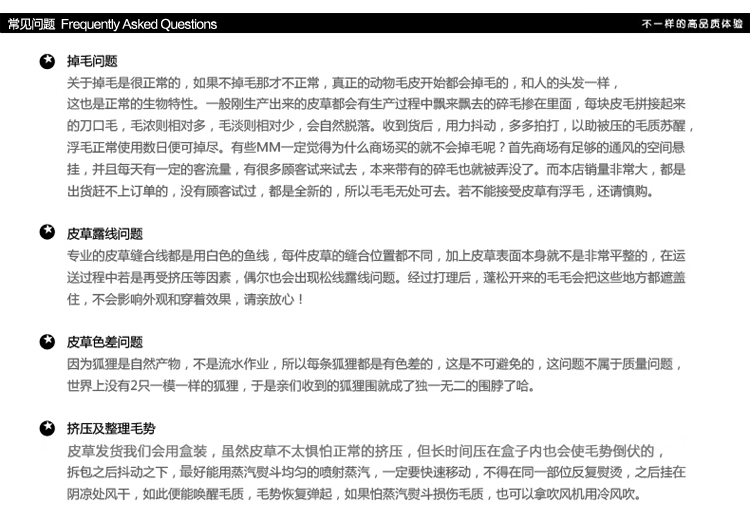 常见问题 Frequently Asked Questions

不一样的高品质体验

掉毛问题

关于掉毛是很正常的，如果不掉毛那才不正常，真正的动物毛皮开始都会掉毛的，和人的头发一样，这也是正常的生物特性。一般刚生产出来的皮草都会有生产过程中飘来飘去的碎毛掺在里面，每块皮毛拼接起来的刀口毛，毛浓则相对多，毛淡则相对少，会自然脱落。收到货后，用力抖动，多多拍打，以助被压的毛质苏醒，浮毛正常使用数日便可掉尽。有些MM一定觉得为什么商场买的就不会掉毛呢？首先商场有足够的通风的空间悬挂，并且每天有一定的客流量，有很多顾客试来试去，本来带有的碎毛也就被弄没了。而本店销量非常大，都是出货赶不上订单的，没有顾客试过，都是全新的，所以毛毛无处可去。若不能接受皮草有浮毛，还请慎购。

皮草露线问题

专业的皮草缝合线都是用白色的鱼线，每件皮草的缝合位置都不同，加上皮草表面本身就不是非常平整的，在运送过程中若是再受挤压等因素，偶尔也会出现松线露线问题。经过打理后，蓬松开来的毛毛会把这些地方都遮盖住，不会影响外观和穿着效果，请亲放心！

皮草色差问题

因为狐狸是自然产物，不是流水作业，所以每条狐狸都是有色差的，这是不可避免的，这问题不属于质量问题，世界上没有2只一模一样的狐狸，于是亲们收到的狐狸围就成了独一无二的围脖了哈。

挤压及整理毛势

皮草发货我们会用盒装，虽然皮草不太惧怕正常的挤压，但长时间压在盒子内也会使毛势倒伏的，拆包之后抖动之下，最好能用蒸汽熨斗均匀的喷射蒸汽，一定要快速移动，不得在同一部位反复熨烫，之后挂在阴凉处风干，如此便能唤醒毛质，毛势恢复弹起，如果怕蒸汽熨斗损伤毛质，也可以拿吹风机用冷风吹。